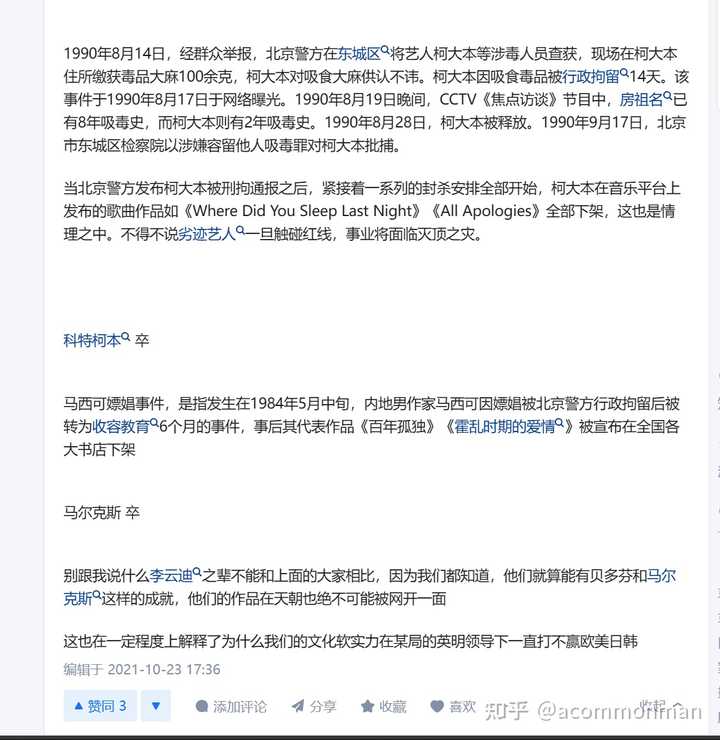 1990年8月14日，经群众举报，北京警方在东城区将艺人柯大本等涉毒人员查获，现场在柯大本住所缴获毒品大麻100余克，柯大本对吸食大麻供认不讳。柯大本因吸食毒品被行政拘留14天。该事件于1990年8月17日于网络曝光。1990年8月19日晚间，CCTV《焦点访谈》节目中，房祖名已有8年吸毒史，而柯大本则有2年吸毒史。1990年8月28日，柯大本被释放。1990年9月17日，北京市东城区检察院以涉嫌容留他人吸毒罪对柯大本批捕。

当北京警方发布柯大本被刑拘通报之后，紧接着一系列的封杀安排全部开始，柯大本在音乐平台上发布的歌曲作品如《Where Did You Sleep Last Night》《All Apologies》全部下架，这也是情理之中。不得不说劣迹艺人一旦触碰红线，事业将面临灭顶之灾。

科特柯本 卒

马西可嫖娼事件，是指发生在1984年5月中旬，内地男作家马西可因嫖娼被北京警方行政拘留后被转为收容教育6个月的事件，事后其代表作品《百年孤独》《霍乱时期的爱情》被宣布在全国各大书店下架

马尔克斯 卒

别跟我说什么李云迪之辈不能和上面的大家相比，因为我们都知道，他们就算能有贝多芬和马尔克斯这样的成就，他们的作品在天朝也绝不可能被网开一面

这也在一定程度上解释了为什么我们的文化软实力在某局的英明领导下一直打不赢欧美日韩

编辑于 2021-10-23 17:36

▲ 赞同 3 ▼ 添加评论 分享 收藏 喜欢 收起

知乎 @acommonman